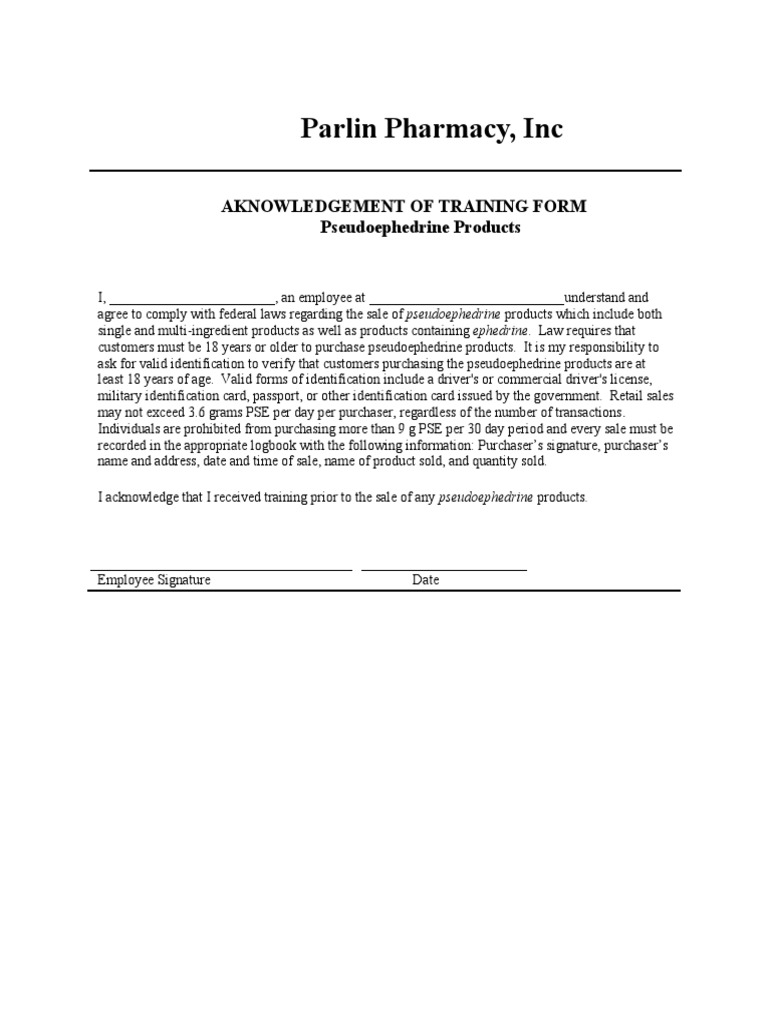 Parlin Pharmacy, Inc

AKNOWLEDGEMENT OF TRAINING FORM
Pseudoephedrine Products

I, ________________________, an employee at ____________________________understand and agree to comply with federal laws regarding the sale of pseudoephedrine products which include both single and multi-ingredient products as well as products containing ephedrine. Law requires that customers must be 18 years or older to purchase pseudoephedrine products. It is my responsibility to ask for valid identification to verify that customers purchasing the pseudoephedrine products are at least 18 years of age. Valid forms of identification include a driver's or commercial driver's license, military identification card, passport, or other identification card issued by the government. Retail sales may not exceed 3.6 grams PSE per day per purchaser, regardless of the number of transactions. Individuals are prohibited from purchasing more than 9 g PSE per 30 day period and every sale must be recorded in the appropriate logbook with the following information: Purchaser's signature, purchaser's name and address, date and time of sale, name of product sold, and quantity sold.

I acknowledge that I received training prior to the sale of any pseudoephedrine products.

Employee Signature Date